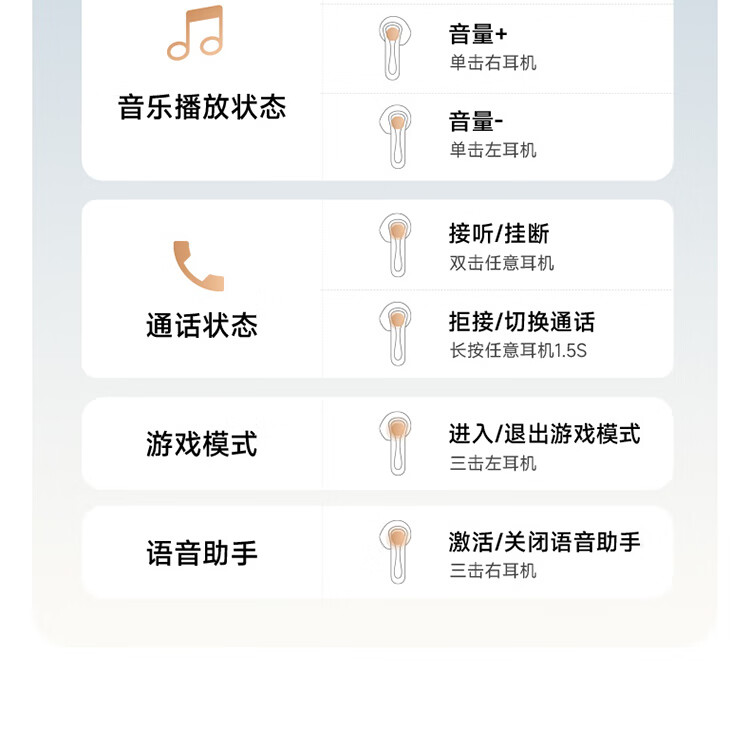 音乐播放状态

音量+
单击右耳机

音量-
单击左耳机

通话状态

接听/挂断
双击任意耳机

拒接/切换通话
长按任意耳机1.5S

游戏模式

进入/退出游戏模式
三击左耳机

语音助手

激活/关闭语音助手
三击右耳机